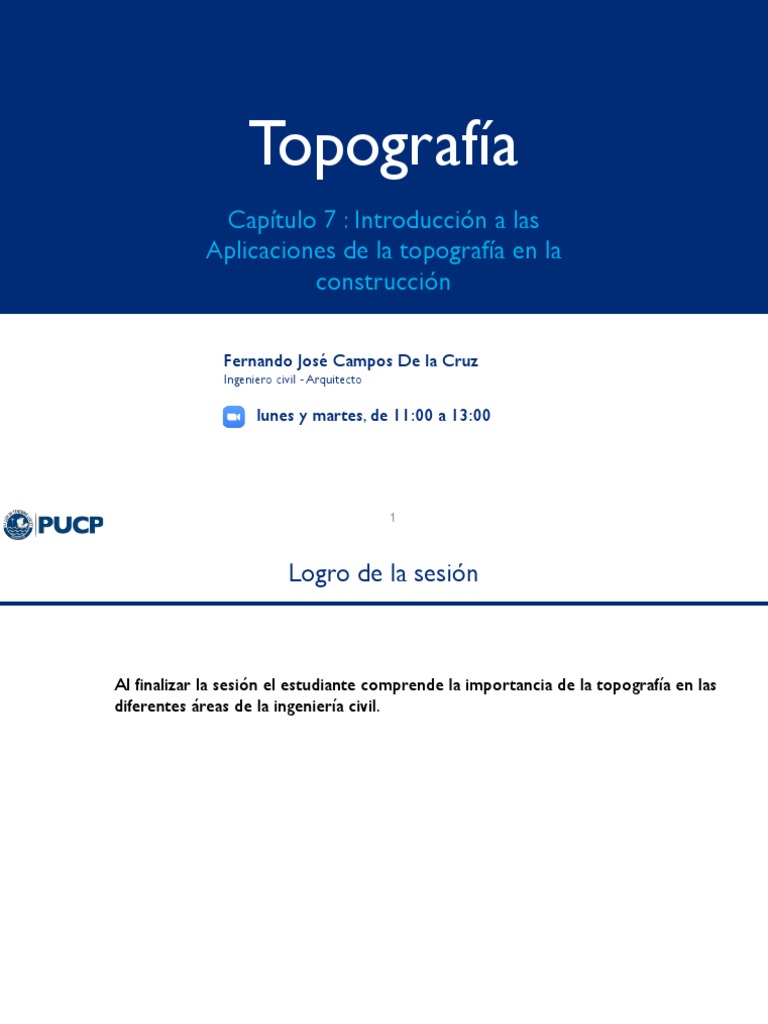 Topografía

Capítulo 7 : Introducción a las Aplicaciones de la topografía en la construcción

Fernando José Campos De la Cruz
Ingeniero civil - Arquitecto

lunes y martes, de 11:00 a 13:00

PUCP

1

Logro de la sesión

Al finalizar la sesión el estudiante comprende la importancia de la topografía en las diferentes áreas de la ingeniería civil.